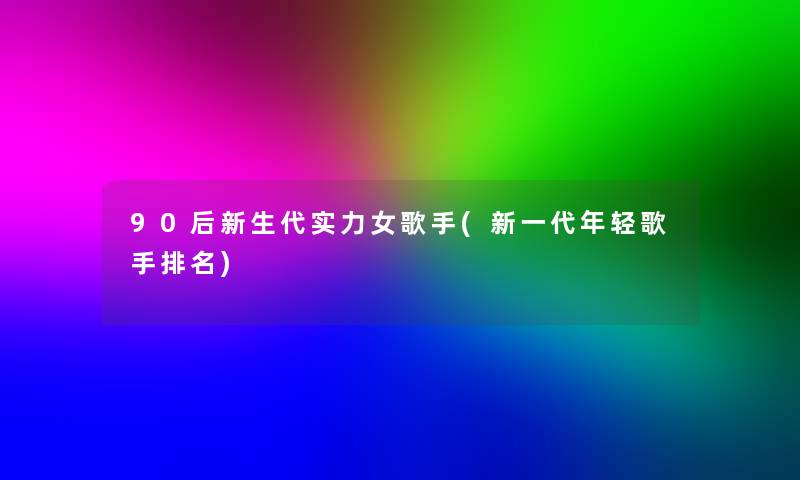 90后新生代实力女歌手(新一代年轻歌手排名)